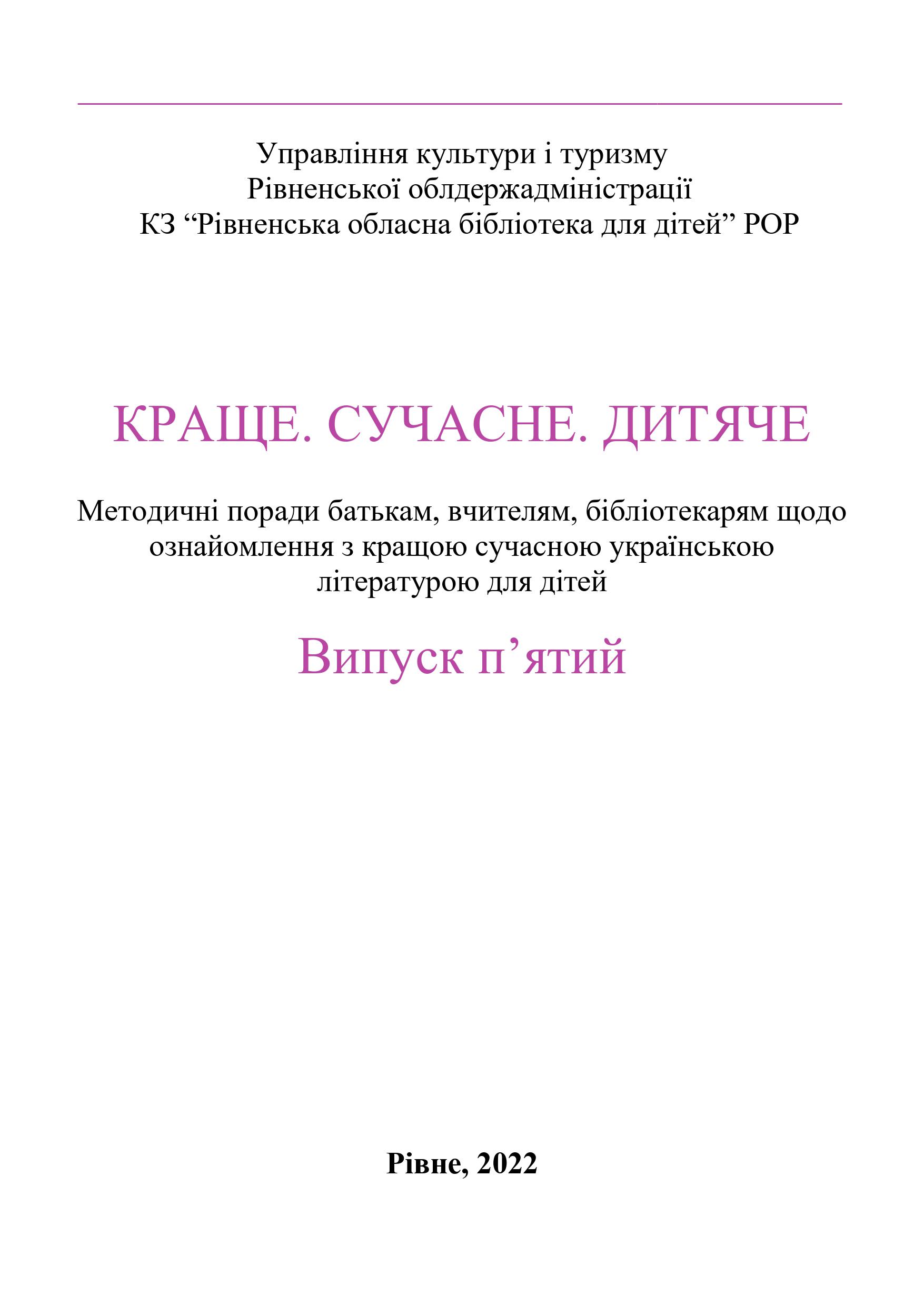 Управління культури і туризму
Рівненської облдержадміністрації
КЗ “Рівненська обласна бібліотека для дітей” РОР

КРАЩЕ. СУЧАСНЕ. ДИТЯЧЕ

Методичні поради батькам, вчителям, бібліотекарям щодо ознайомлення з кращою сучасною українською літературою для дітей

Випуск п’ятий

Рівне, 2022